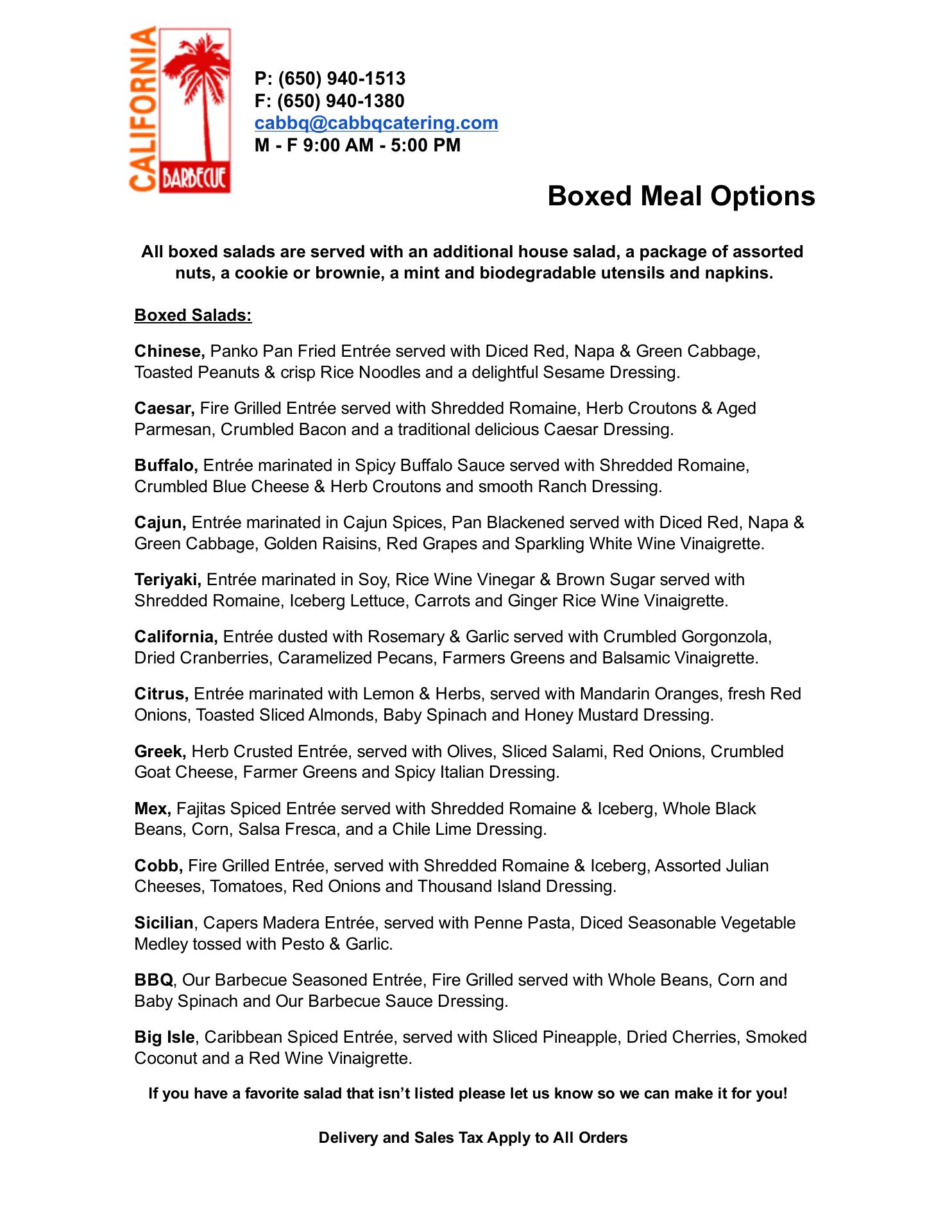 CALIFORNIA BARBECUE

P: (650) 940-1513
F: (650) 940-1380
cabbq@cabbqcatering.com
M - F 9:00 AM - 5:00 PM

Boxed Meal Options

All boxed salads are served with an additional house salad, a package of assorted nuts, a cookie or brownie, a mint and biodegradable utensils and napkins.

Boxed Salads:

Chinese, Panko Pan Fried Entrée served with Diced Red, Napa & Green Cabbage, Toasted Peanuts & crisp Rice Noodles and a delightful Sesame Dressing.

Caesar, Fire Grilled Entrée served with Shredded Romaine, Herb Croutons & Aged Parmesan, Crumbled Bacon and a traditional delicious Caesar Dressing.

Buffalo, Entrée marinated in Spicy Buffalo Sauce served with Shredded Romaine, Crumbled Blue Cheese & Herb Croutons and smooth Ranch Dressing.

Cajun, Entrée marinated in Cajun Spices, Pan Blackened served with Diced Red, Napa & Green Cabbage, Golden Raisins, Red Grapes and Sparkling White Wine Vinaigrette.

Teriyaki, Entrée marinated in Soy, Rice Wine Vinegar & Brown Sugar served with Shredded Romaine, Iceberg Lettuce, Carrots and Ginger Rice Wine Vinaigrette.

California, Entrée dusted with Rosemary & Garlic served with Crumbled Gorgonzola, Dried Cranberries, Caramelized Pecans, Farmers Greens and Balsamic Vinaigrette.

Citrus, Entrée marinated with Lemon & Herbs, served with Mandarin Oranges, fresh Red Onions, Toasted Sliced Almonds, Baby Spinach and Honey Mustard Dressing.

Greek, Herb Crusted Entrée, served with Olives, Sliced Salami, Red Onions, Crumbled Goat Cheese, Farmer Greens and Spicy Italian Dressing.

Mex, Fajitas Spiced Entrée served with Shredded Romaine & Iceberg, Whole Black Beans, Corn, Salsa Fresca, and a Chile Lime Dressing.

Cobb, Fire Grilled Entrée, served with Shredded Romaine & Iceberg, Assorted Julian Cheeses, Tomatoes, Red Onions and Thousand Island Dressing.

Sicilian, Capers Madera Entrée, served with Penne Pasta, Diced Seasonable Vegetable Medley tossed with Pesto & Garlic.

BBQ, Our Barbecue Seasoned Entrée, Fire Grilled served with Whole Beans, Corn and Baby Spinach and Our Barbecue Sauce Dressing.

Big Isle, Caribbean Spiced Entrée, served with Sliced Pineapple, Dried Cherries, Smoked Coconut and a Red Wine Vinaigrette.

If you have a favorite salad that isn't listed please let us know so we can make it for you!

Delivery and Sales Tax Apply to All Orders